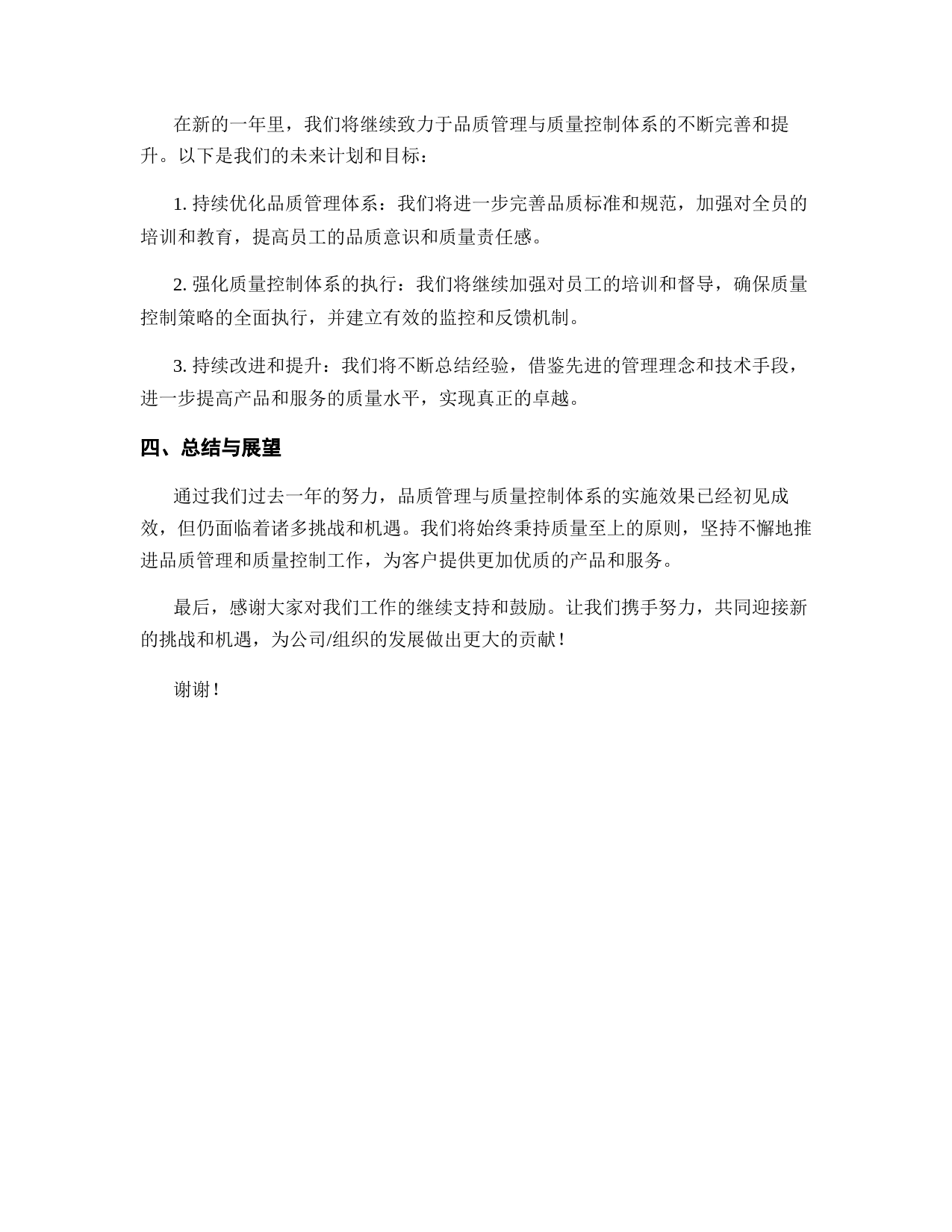 在新的一年里，我们将继续致力于品质管理与质量控制体系的不断完善和提升。以下是我们的未来计划和目标：

1. 持续优化品质管理体系：我们将进一步完善品质标准和规范，加强对全员的培训和教育，提高员工的品质意识和质量责任感。

2. 强化质量控制体系的执行：我们将继续加强对员工的培训和督导，确保质量控制策略的全面执行，并建立有效的监控和反馈机制。

3. 持续改进和提升：我们将不断总结经验，借鉴先进的管理理念和技术手段，进一步提高产品和服务的质量水平，实现真正的卓越。

四、总结与展望

通过我们过去一年的努力，品质管理与质量控制体系的实施效果已经初见成效，但仍面临着诸多挑战和机遇。我们将始终秉持质量至上的原则，坚持不懈地推进品质管理和质量控制工作，为客户提供更加优质的产品和服务。

最后，感谢大家对我们工作的继续支持和鼓励。让我们携手努力，共同迎接新的挑战和机遇，为公司/组织的发展做出更大的贡献！

谢谢！